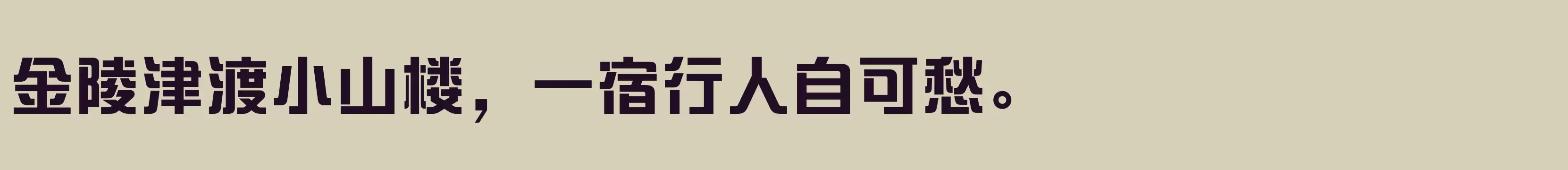 金陵津渡小山楼，一宿行人自可愁。